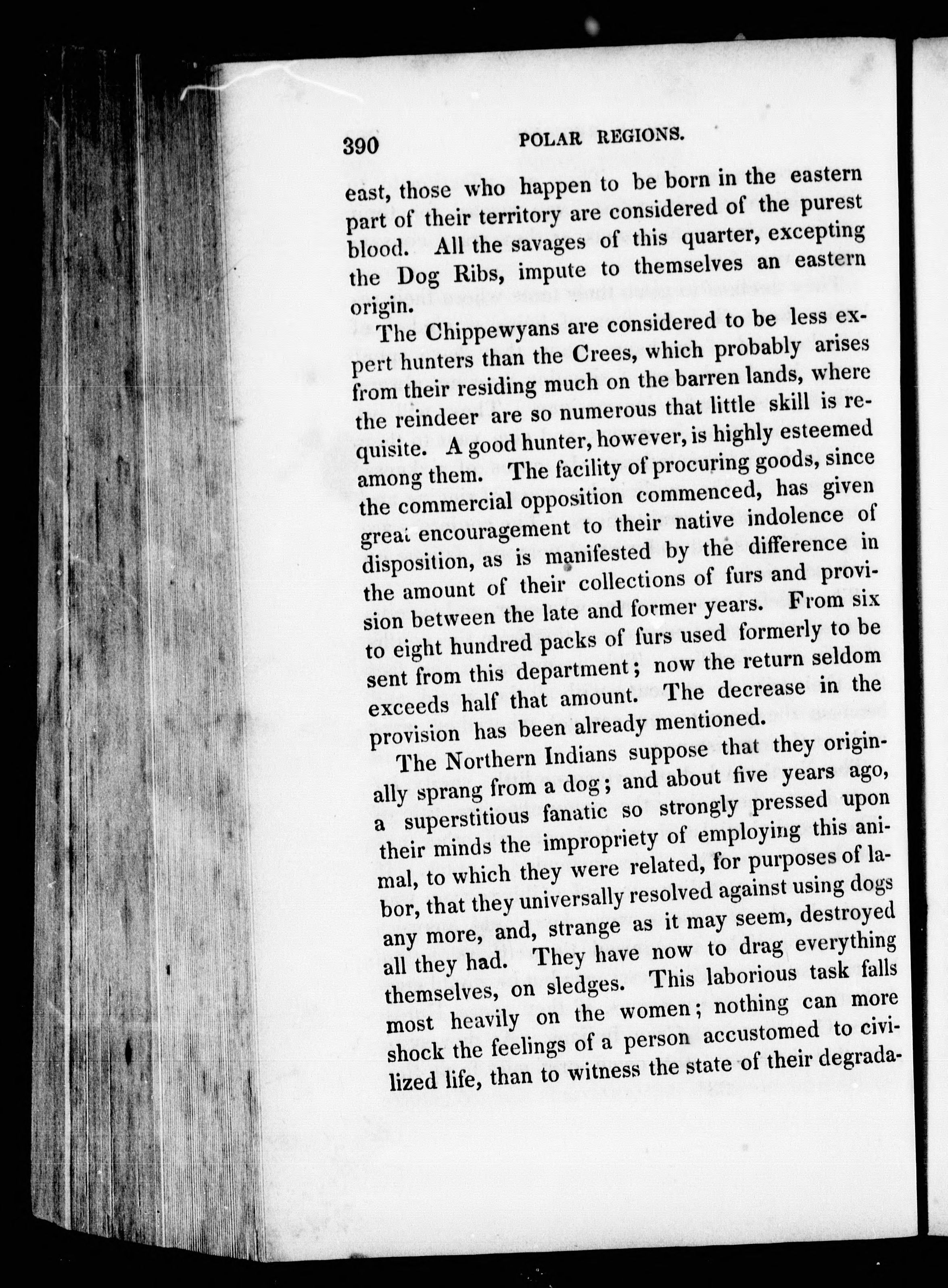 390 POLAR REGIONS.

east, those who happen to be born in the eastern part of their territory are considered of the purest blood. All the savages of this quarter, excepting the Dog Ribs, impute to themselves an eastern origin.

The Chippewyans are considered to be less expert hunters than the Crees, which probably arises from their residing much on the barren lands, where the reindeer are so numerous that little skill is requisite. A good hunter, however, is highly esteemed among them. The facility of procuring goods, since the commercial opposition commenced, has given great encouragement to their native indolence of disposition, as is manifested by the difference in the amount of their collections of furs and provision between the late and former years. From six to eight hundred packs of furs used formerly to be sent from this department; now the return seldom exceeds half that amount. The decrease in the provision has been already mentioned.

The Northern Indians suppose that they originally sprang from a dog; and about five years ago, a superstitious fanatic so strongly pressed upon their minds the impropriety of employing this animal, to which they were related, for purposes of labor, that they universally resolved against using dogs any more, and, strange as it may seem, destroyed all they had. They have now to drag everything themselves, on sledges. This laborious task falls most heavily on the women; nothing can more shock the feelings of a person accustomed to civilized life, than to witness the state of their degrada-